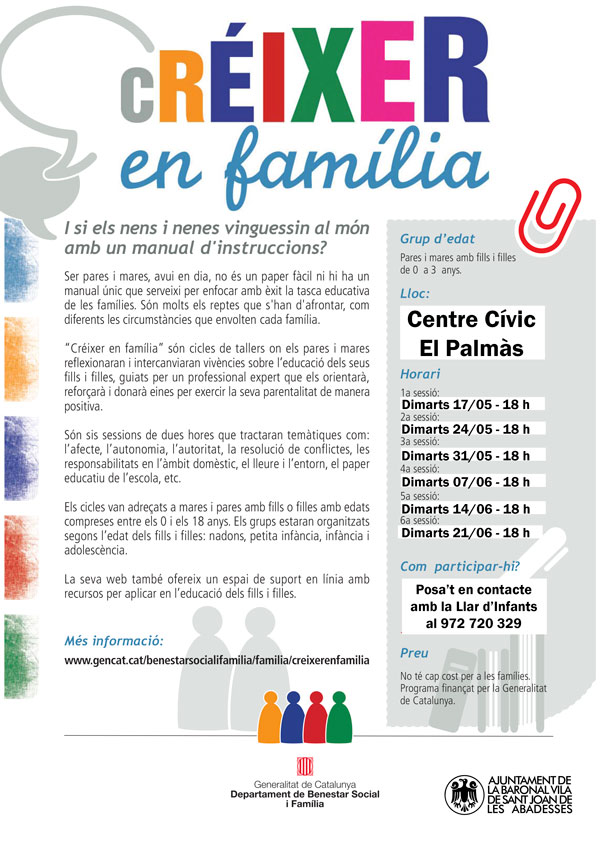 cRÉIXER
en família

I si els nens i nenes vinguessin al món amb un manual d'instruccions?

Ser pares i mares, avui en dia, no és un paper fàcil ni hi ha un manual únic que serveixi per enfocar amb èxit la tasca educativa de les famílies. Són molts els reptes que s'han d'afrontar, com diferents les circumstàncies que envolten cada família.

"Créixer en família" són cicles de tallers on els pares i mares reflexionaran i intercanviaran vivències sobre l'educació dels seus fills i filles, guiats per un professional expert que els orientarà, reforçarà i donarà eines per exercir la seva parentalitat de manera positiva.

Són sis sessions de dues hores que tractaran temàtiques com: l'afecte, l'autonomia, l'autoritat, la resolució de conflictes, les responsabilitats en l'àmbit domèstic, el lleure i l'entorn, el paper educatiu de l'escola, etc.

Els cicles van adreçats a mares i pares amb fills o filles amb edats compreses entre els 0 i els 18 anys. Els grups estaran organitzats segons l'edat dels fills i filles: nadons, petita infància, infància i adolescència.

La seva web també ofereix un espai de suport en línia amb recursos per aplicar en l'educació dels fills i filles.

Més informació:
www.gencat.cat/benestarsocialifamilia/familia/creixerenfamilia

Grup d'edat
Pares i mares amb fills i filles de 0 a 3 anys.

Lloc:
Centre Cívic El Palmàs

Horari
1a sessió:
Dimarts 17/05 - 18 h
2a sessió:
Dimarts 24/05 - 18 h
3a sessió:
Dimarts 31/05 - 18 h
4a sessió:
Dimarts 07/06 - 18 h
5a sessió:
Dimarts 14/06 - 18 h
6a sessió:
Dimarts 21/06 - 18 h

Com participar-hi?
Posa't en contacte amb la Llar d'Infants al 972 720 329

Preu
No té cap cost per a les famílies. Programa finançat per la Generalitat de Catalunya.

Generalitat de Catalunya
Departament de Benestar Social i Família

AJUNTAMENT DE LA BARONAL VILA DE SANT JOAN DE LES ABADESSES